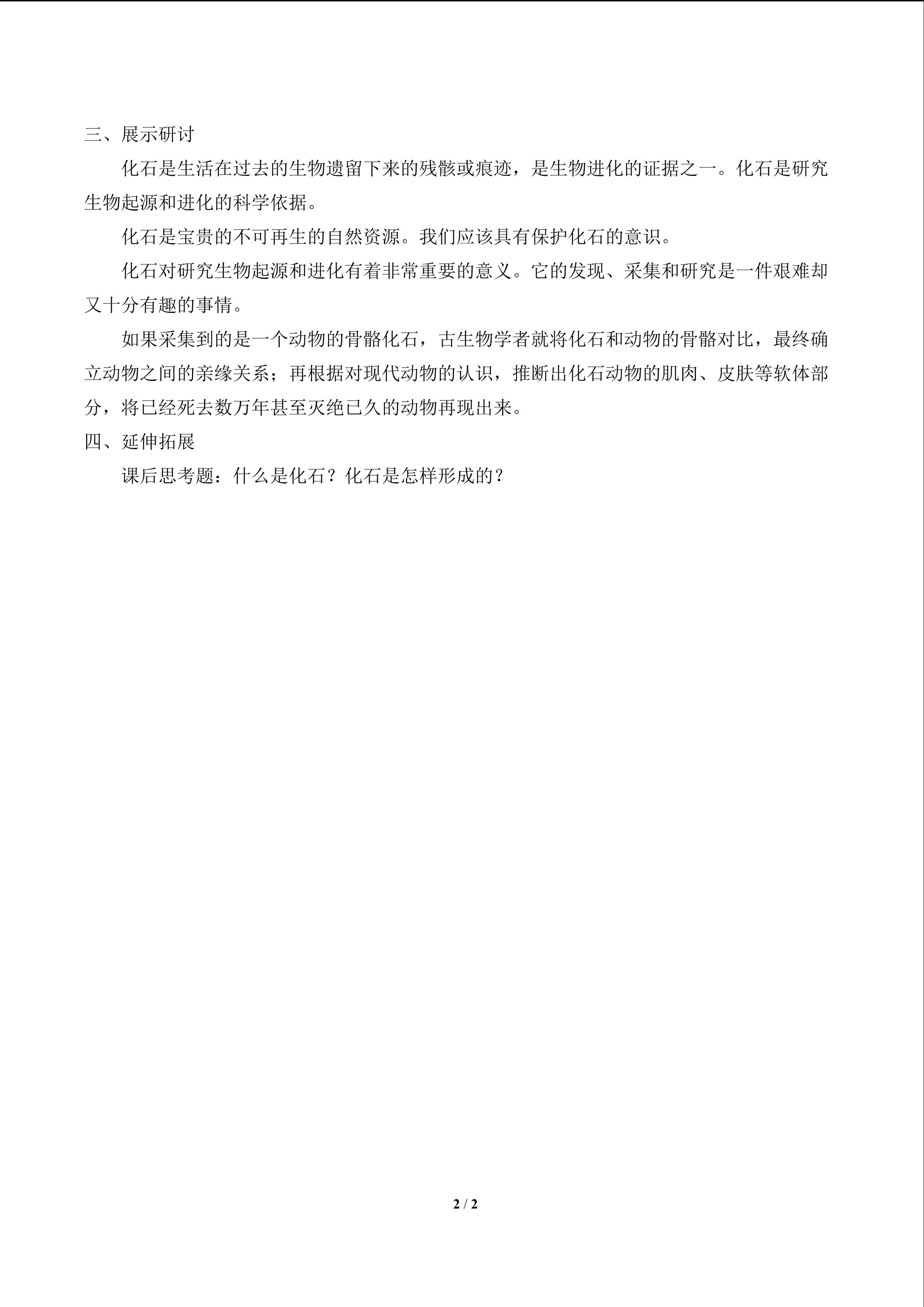 三、展示研讨

化石是生活在过去的生物遗留下来的残骸或痕迹，是生物进化的证据之一。化石是研究生物起源和进化的科学依据。

化石是宝贵的不可再生的自然资源。我们应该具有保护化石的意识。

化石对研究生物起源和进化有着非常重要的意义。它的发现、采集和研究是一件艰难却又十分有趣的事情。

如果采集到的是一个动物的骨骼化石，古生物学者就将化石和动物的骨骼对比，最终确立动物之间的亲缘关系；再根据对现代动物的认识，推断出化石动物的肌肉、皮肤等软体部分，将已经死去数万年甚至灭绝已久的动物再现出来。

四、延伸拓展

课后思考题：什么是化石？化石是怎样形成的？

2 / 2